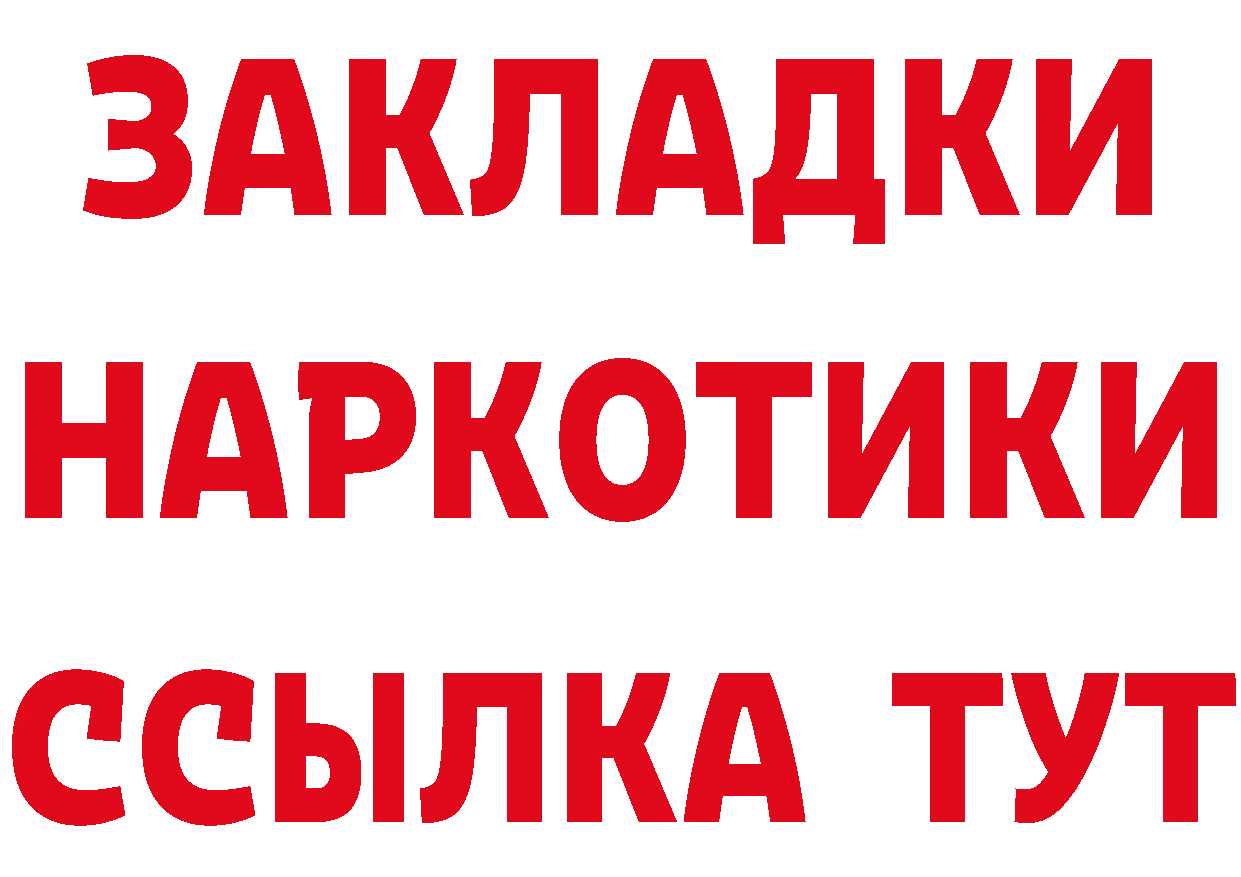 ЗАКЛАДКИ НАРКОТИКИ ССЫЛКА ТУТ